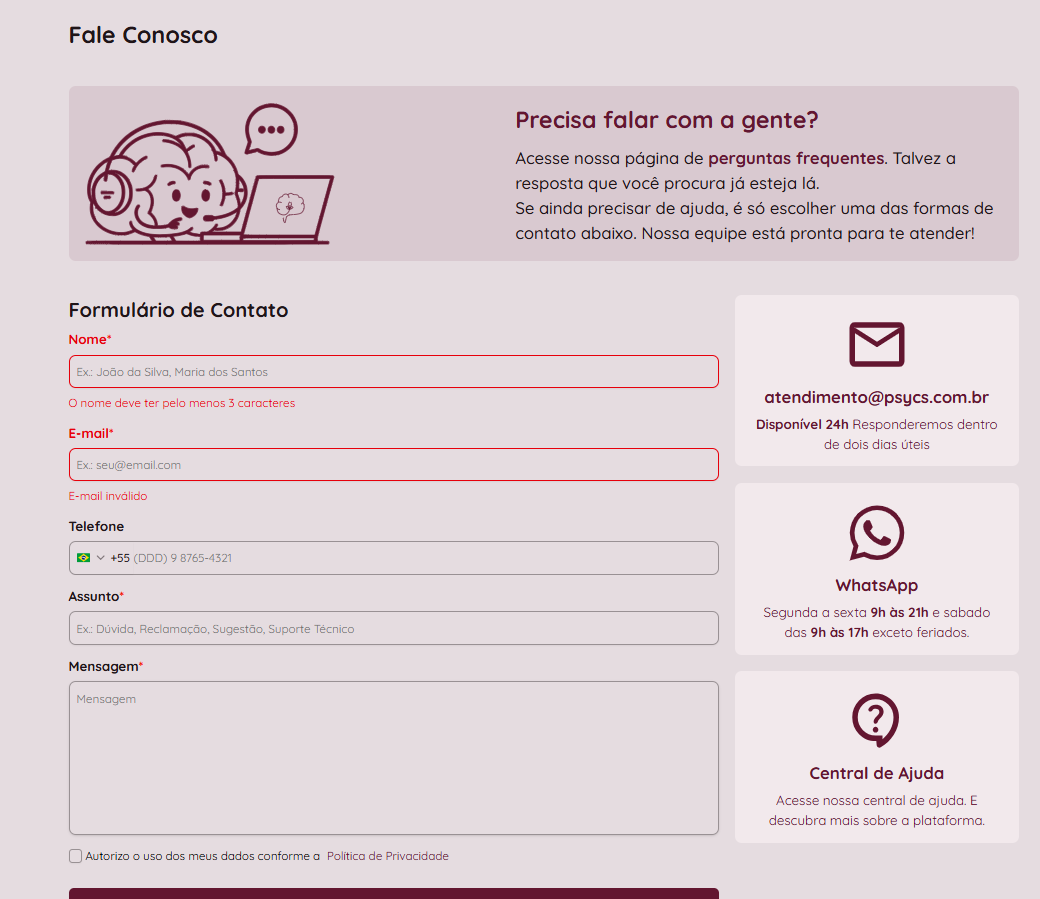 Fale Conosco

Precisa falar com a gente?

Acesse nossa página de perguntas frequentes. Talvez a resposta que você procura já esteja lá.
Se ainda precisar de ajuda, é só escolher uma das formas de contato abaixo. Nossa equipe está pronta para te atender!

Formulário de Contato

Nome*
Ex.: João da Silva, Maria dos Santos
O nome deve ter pelo menos 3 caracteres

E-mail*
Ex.: seu@email.com
E-mail inválido

Telefone
+55 (DDD) 9 8765-4321

Assunto*
Ex.: Dúvida, Reclamação, Sugestão, Suporte Técnico

Mensagem*
Mensagem

Autorizo o uso dos meus dados conforme a Política de Privacidade

atendimento@psycs.com.br
Disponível 24h Responderemos dentro de dois dias úteis

WhatsApp
Segunda a sexta 9h às 21h e sabado das 9h às 17h exceto feriados.

Central de Ajuda
Acesse nossa central de ajuda. E descubra mais sobre a plataforma.